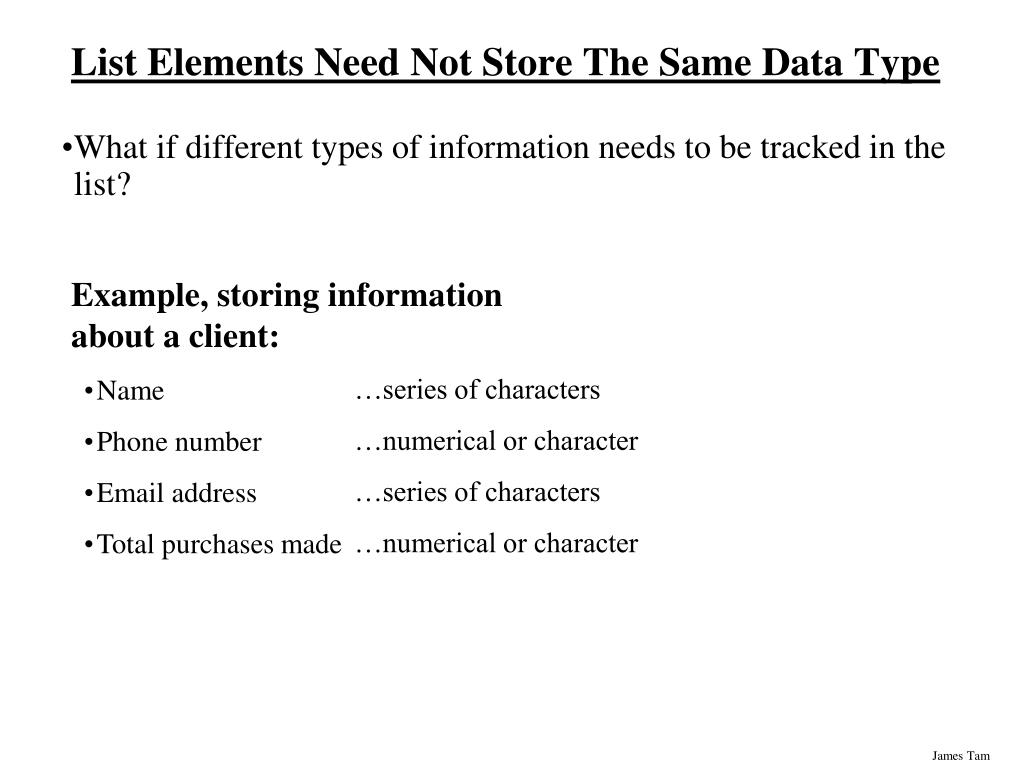 List Elements Need Not Store The Same Data Type

•What if different types of information needs to be tracked in the list?

Example, storing information about a client:

•Name …series of characters

•Phone number …numerical or character

•Email address …series of characters

•Total purchases made …numerical or character

James Tam